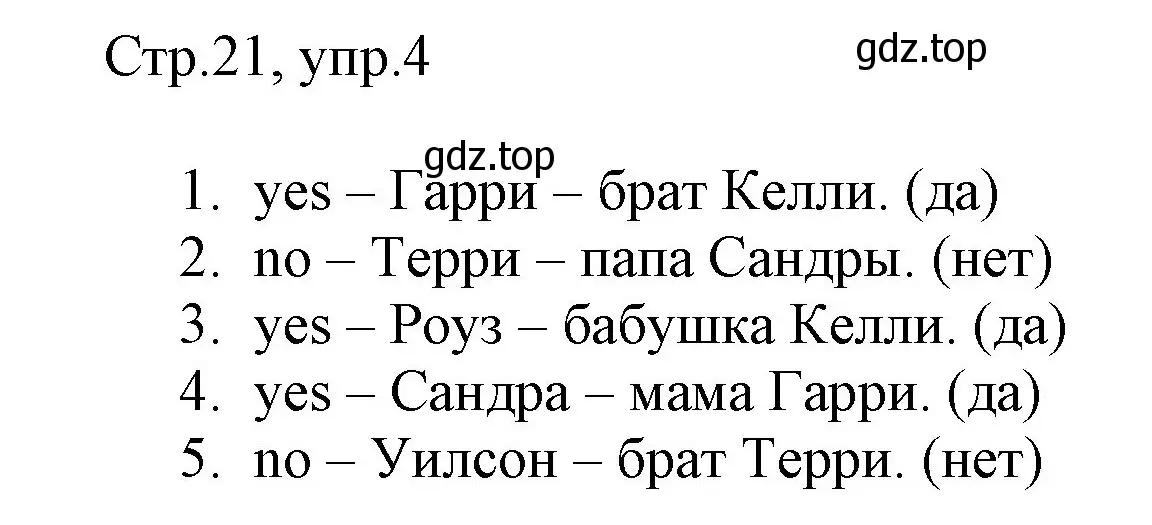 Стр.21, упр.4

gdz.top

gdz.top

1. yes – Гарри – брат Келли. (да)
2. no – Терри – папа Сандры. (нет)
3. yes – Роуз – бабушка Келли. (да)
4. yes – Сандра – мама Гарри. (да)
5. no – Уилсон – брат Терри. (нет)